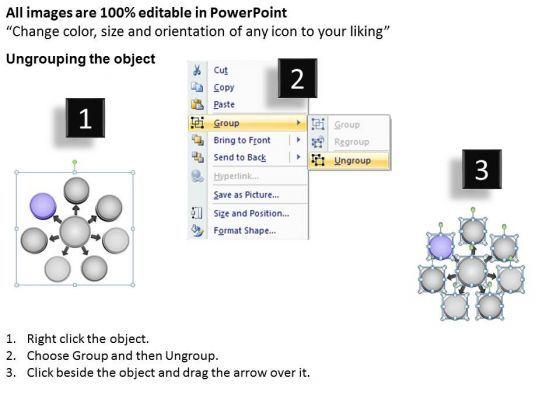 All images are 100% editable in PowerPoint
"Change color, size and orientation of any icon to your liking"

Ungrouping the object

1

Cut
Copy
Paste
Group
Bring to Front
Send to Back
Hyperlink...
Save as Picture...
Size and Position...
Format Shape...

2

Group
Regroup
Ungroup

3

1. Right click the object.
2. Choose Group and then Ungroup.
3. Click beside the object and drag the arrow over it.